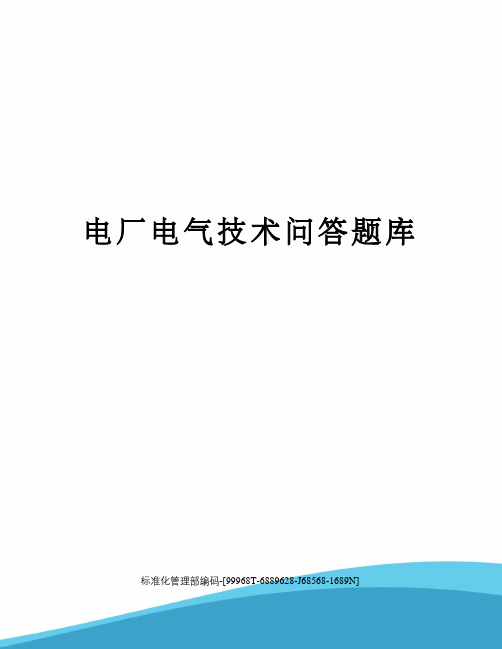 电厂电气技术问答题库

标准化管理部编码-[99968T-6889628-J68568-1689N]